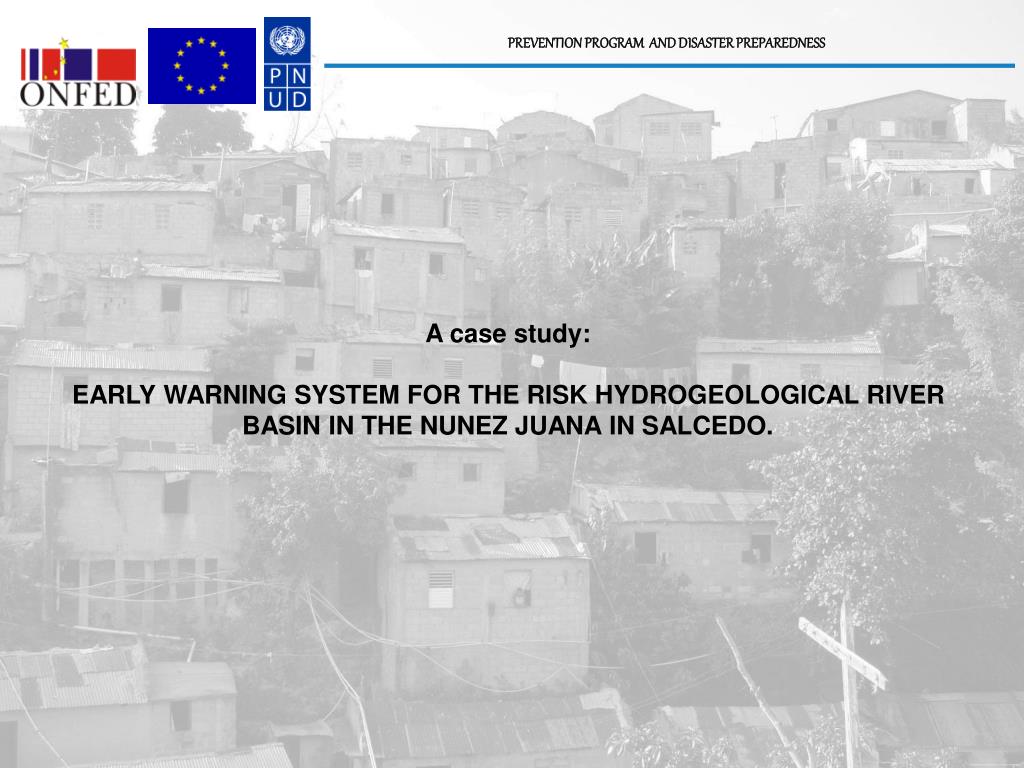 ONFED

P N
U D

PREVENTION PROGRAM AND DISASTER PREPAREDNESS

A case study:

EARLY WARNING SYSTEM FOR THE RISK HYDROGEOLOGICAL RIVER BASIN IN THE NUNEZ JUANA IN SALCEDO.